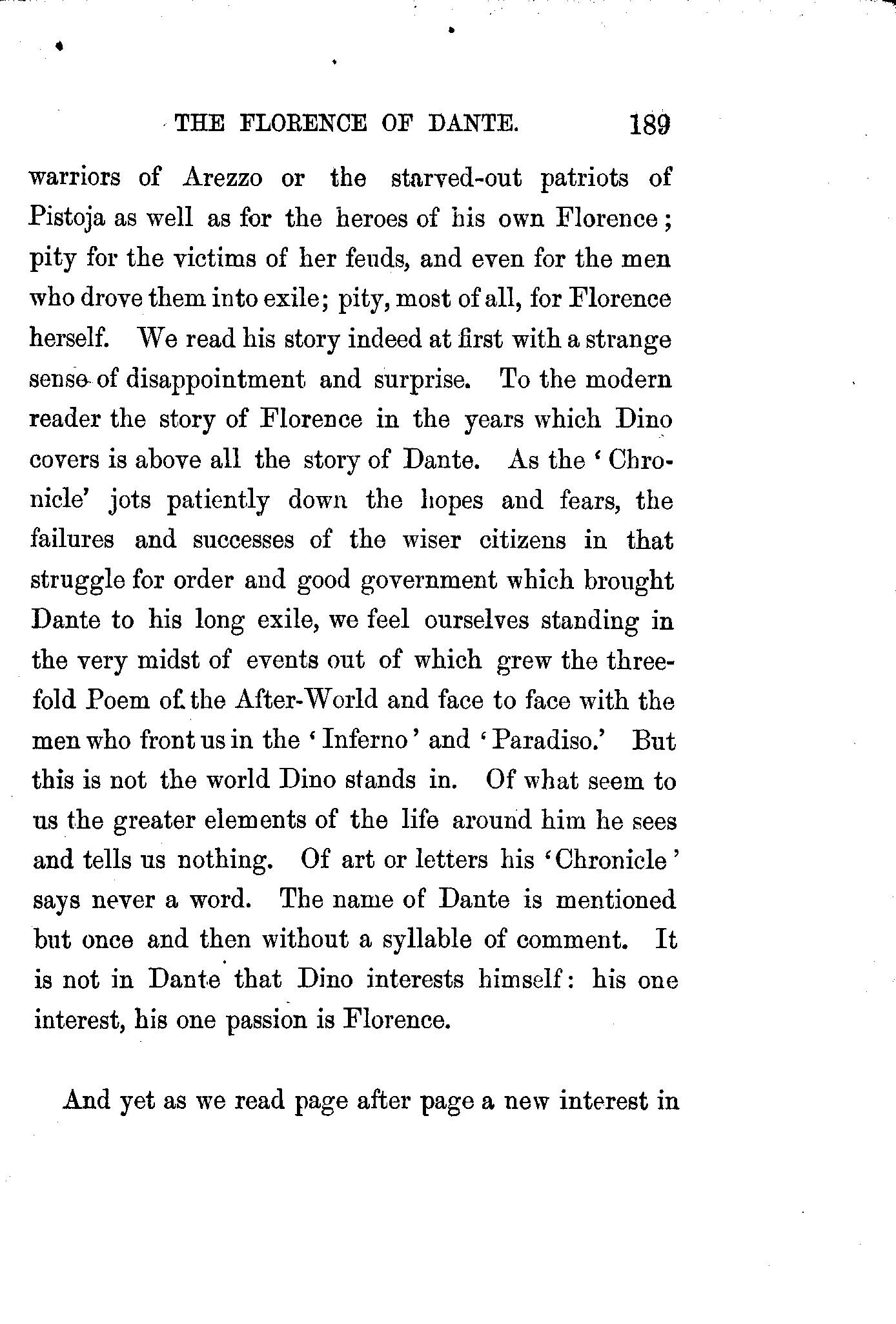 THE FLORENCE OF DANTE. 189

warriors of Arezzo or the starved-out patriots of Pistoja as well as for the heroes of his own Florence; pity for the victims of her feuds, and even for the men who drove them into exile; pity, most of all, for Florence herself. We read his story indeed at first with a strange sense of disappointment and surprise. To the modern reader the story of Florence in the years which Dino covers is above all the story of Dante. As the 'Chronicle' jots patiently down the hopes and fears, the failures and successes of the wiser citizens in that struggle for order and good government which brought Dante to his long exile, we feel ourselves standing in the very midst of events out of which grew the threefold Poem of the After-World and face to face with the men who front us in the 'Inferno' and 'Paradiso.' But this is not the world Dino stands in. Of what seem to us the greater elements of the life around him he sees and tells us nothing. Of art or letters his 'Chronicle' says never a word. The name of Dante is mentioned but once and then without a syllable of comment. It is not in Dante that Dino interests himself: his one interest, his one passion is Florence.

And yet as we read page after page a new interest in